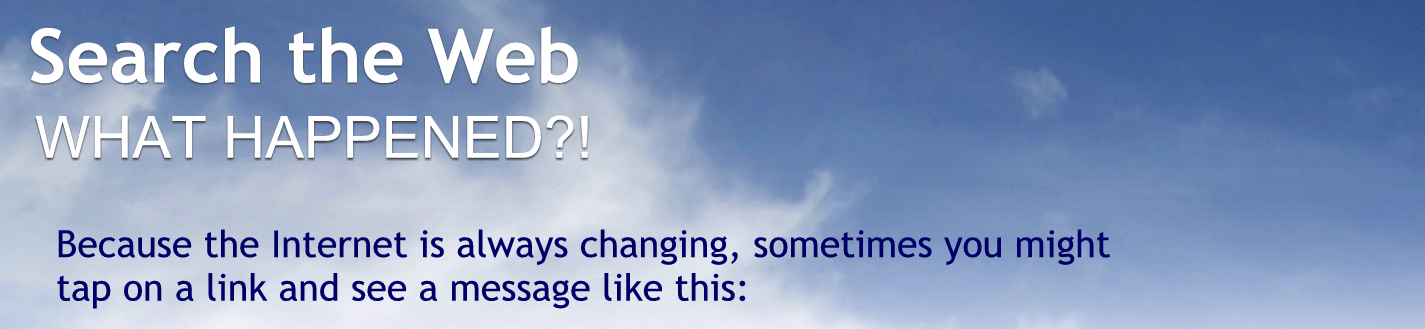 Search the Web
WHAT HAPPENED?!

Because the Internet is always changing, sometimes you might tap on a link and see a message like this: